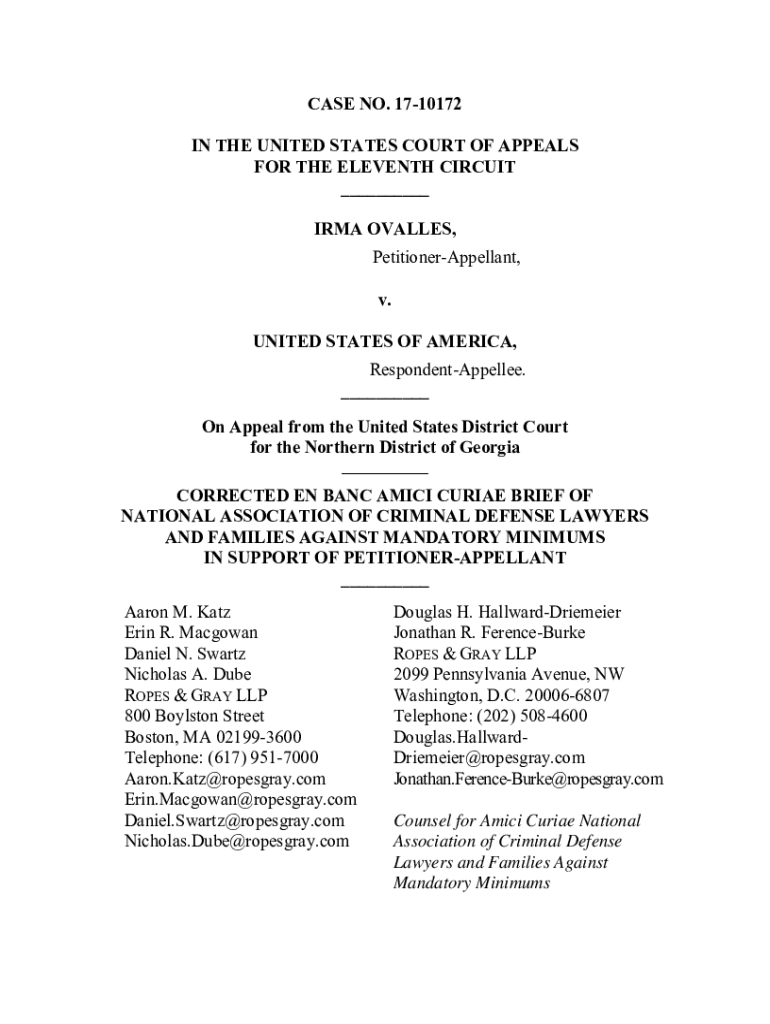 CASE NO. 17-10172

IN THE UNITED STATES COURT OF APPEALS
FOR THE ELEVENTH CIRCUIT

IRMA OVALLES,
Petitioner-Appellant,

v.

UNITED STATES OF AMERICA,
Respondent-Appellee.

On Appeal from the United States District Court
for the Northern District of Georgia

CORRECTED EN BANC AMICI CURIAE BRIEF OF
NATIONAL ASSOCIATION OF CRIMINAL DEFENSE LAWYERS
AND FAMILIES AGAINST MANDATORY MINIMUMS
IN SUPPORT OF PETITIONER-APPELLANT

Aaron M. Katz
Erin R. Macgowan
Daniel N. Swartz
Nicholas A. Dube
ROPES & GRAY LLP
800 Boylston Street
Boston, MA 02199-3600
Telephone: (617) 951-7000
Aaron.Katz@ropesgray.com
Erin.Macgowan@ropesgray.com
Daniel.Swartz@ropesgray.com
Nicholas.Dube@ropesgray.com

Douglas H. Hallward-Driemeier
Jonathan R. Ference-Burke
ROPES & GRAY LLP
2099 Pennsylvania Avenue, NW
Washington, D.C. 20006-6807
Telephone: (202) 508-4600
Douglas.Hallward-Driemeier@ropesgray.com
Jonathan.Ference-Burke@ropesgray.com

Counsel for Amici Curiae National Association of Criminal Defense Lawyers and Families Against Mandatory Minimums